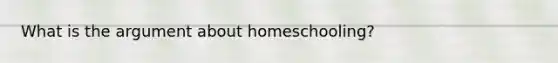 What is the argument about homeschooling?